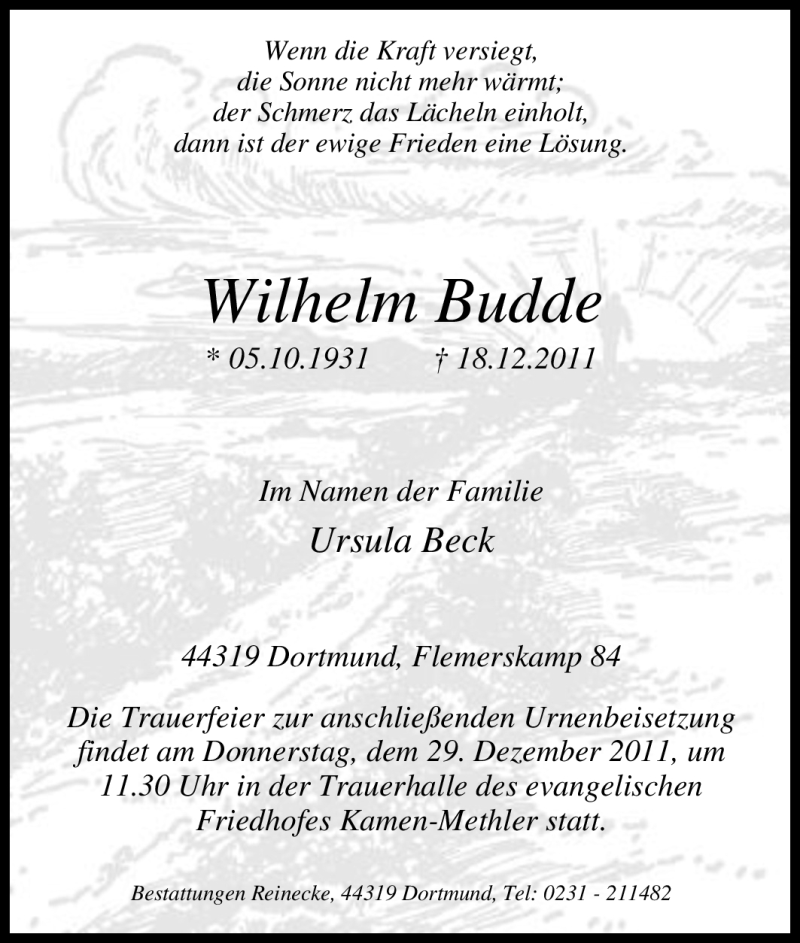 Wenn die Kraft versiegt,
die Sonne nicht mehr wärmt;
der Schmerz das Lächeln einholt,
dann ist der ewige Frieden eine Lösung.

Wilhelm Budde

* 05.10.1931 † 18.12.2011

Im Namen der Familie

Ursula Beck

44319 Dortmund, Flemerskamp 84

Die Trauerfeier zur anschließenden Urnenbeisetzung findet am Donnerstag, dem 29. Dezember 2011, um 11.30 Uhr in der Trauerhalle des evangelischen Friedhofes Kamen-Methler statt.

Bestattungen Reinecke, 44319 Dortmund, Tel: 0231 - 211482